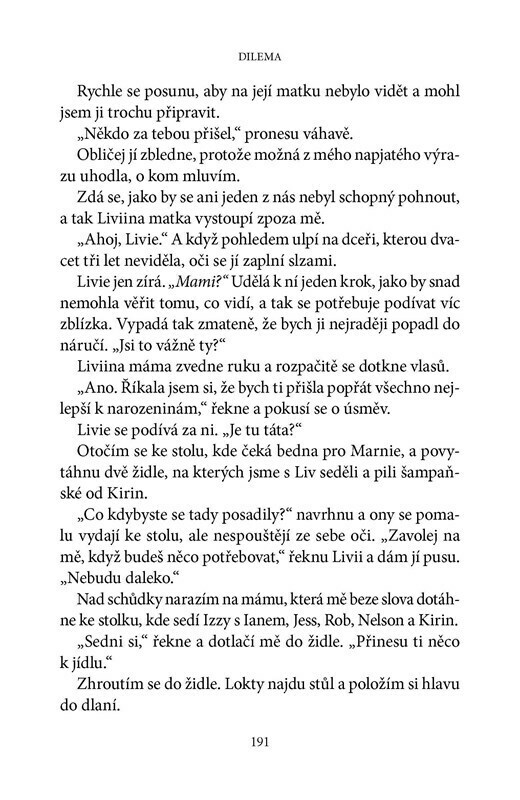 DILEMA

Rychle se posunu, aby na její matku nebylo vidět a mohl jsem ji trochu připravit.

„Někdo za tebou přišel," pronesu váhavě.

Obličej jí zbledne, protože možná z mého napjatého výrazu uhodla, o kom mluvím.

Zdá se, jako by se ani jeden z nás nebyl schopný pohnout, a tak Liviina matka vystoupí zpoza mě.

„Ahoj, Livie." A když pohledem ulpí na dceři, kterou dvacet tři let neviděla, oči se jí zaplní slzami.

Livie jen zírá. „Mami?" Udělá k ní jeden krok, jako by snad nemohla věřit tomu, co vidí, a tak se potřebuje podívat víc zblízka. Vypadá tak zmateně, že bych ji nejraději popadl do náručí. „Jsi to vážně ty?"

Liviina máma zvedne ruku a rozpačitě se dotkne vlasů.

„Ano. Říkala jsem si, že bych ti přišla popřát všechno nejlepší k narozeninám," řekne a pokusí se o úsměv.

Livie se podívá za ni. „Je tu táta?"

Otočím se ke stolu, kde čeká bedna pro Marnie, a povytáhnu dvě židle, na kterých jsme s Liv seděli a pili šampaňské od Kirin.

„Co kdybyste se tady posadily?" navrhnu a ony se pomalu vydají ke stolu, ale nespouštějí ze sebe oči. „Zavolej na mě, když budeš něco potřebovat," řeknu Livii a dám jí pusu. „Nebudu daleko."

Nad schůdky narazím na mámu, která mě beze slova dotáhne ke stolku, kde sedí Izzy s Ianem, Jess, Rob, Nelson a Kirin.

„Sedni si," řekne a dotlačí mě do židle. „Přinesu ti něco k jídlu."

Zhroutím se do židle. Lokty najdu stůl a položím si hlavu do dlaní.

191